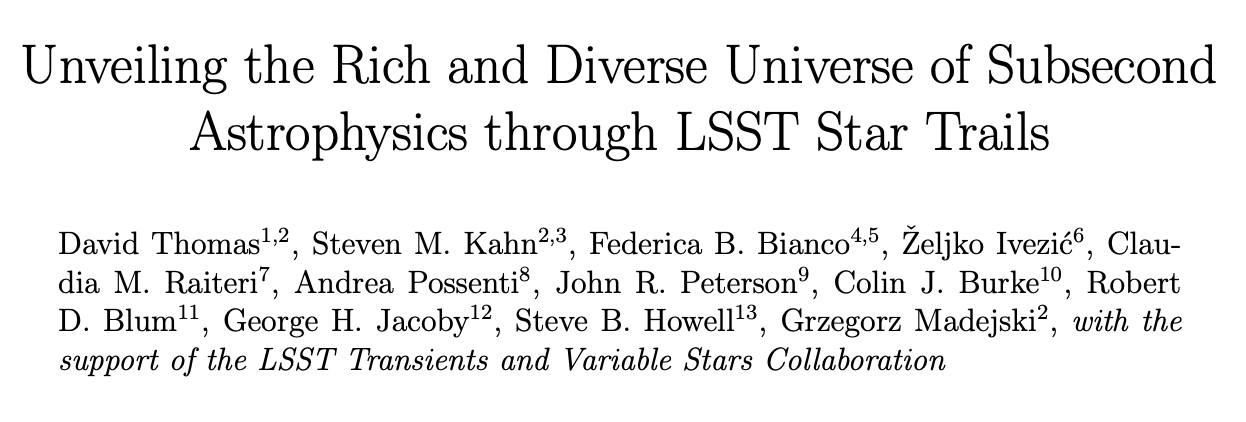 Unveiling the Rich and Diverse Universe of Subsecond Astrophysics through LSST Star Trails

David Thomas$^{1,2}$, Steven M. Kahn$^{2,3}$, Federica B. Bianco$^{4,5}$, Željko Ivezić$^{6}$, Claudia M. Raiteri$^{7}$, Andrea Possenti$^{8}$, John R. Peterson$^{9}$, Colin J. Burke$^{10}$, Robert D. Blum$^{11}$, George H. Jacoby$^{12}$, Steve B. Howell$^{13}$, Grzegorz Madejski$^{2}$, with the support of the LSST Transients and Variable Stars Collaboration